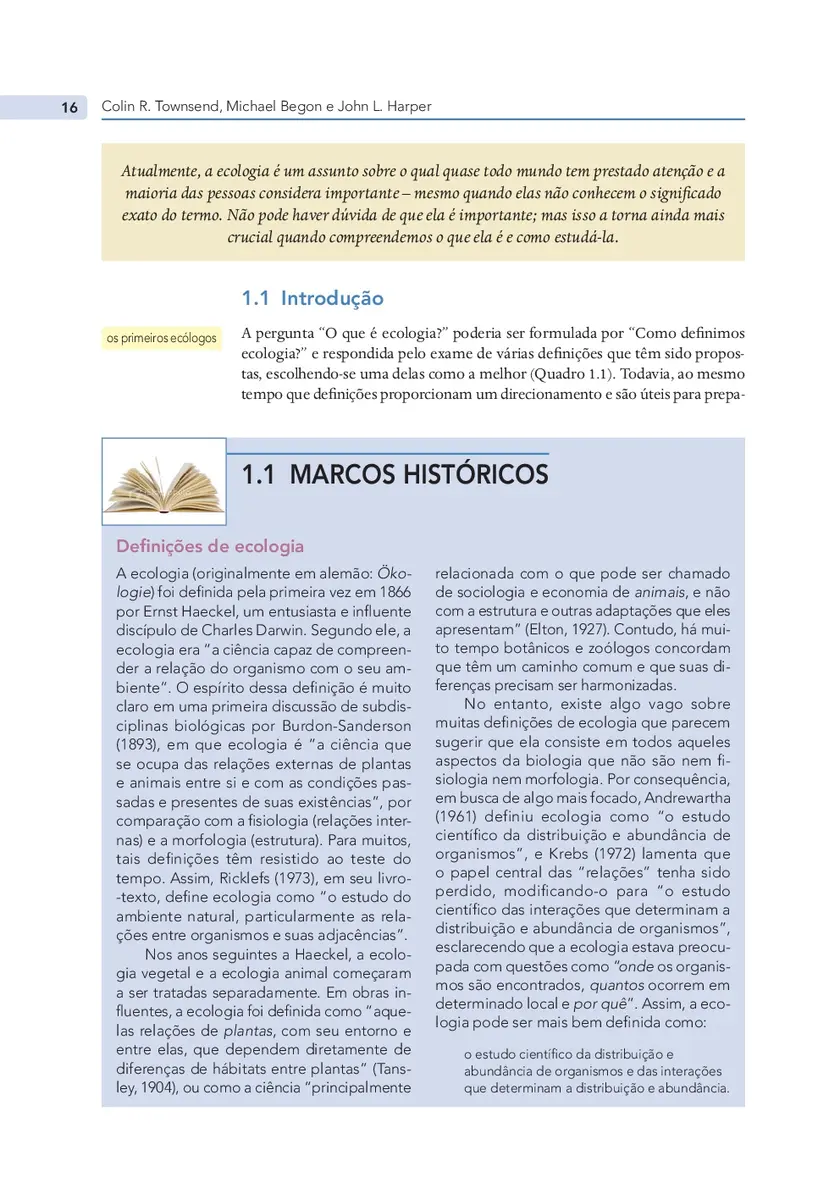 16 Colin R. Townsend, Michael Begon e John L. Harper

Atualmente, a ecologia é um assunto sobre o qual quase todo mundo tem prestado atenção e a maioria das pessoas considera importante – mesmo quando elas não conhecem o significado exato do termo. Não pode haver dúvida de que ela é importante; mas isso a torna ainda mais crucial quando compreendemos o que ela é e como estudá-la.

1.1 Introdução

os primeiros ecólogos

A pergunta "O que é ecologia?" poderia ser formulada por "Como definimos ecologia?" e respondida pelo exame de várias definições que têm sido propostas, escolhendo-se uma delas como a melhor (Quadro 1.1). Todavia, ao mesmo tempo que definições proporcionam um direcionamento e são úteis para prepa-

1.1 MARCOS HISTÓRICOS

Definições de ecologia

A ecologia (originalmente em alemão: Ökologie) foi definida pela primeira vez em 1866 por Ernst Haeckel, um entusiasta e influente discípulo de Charles Darwin. Segundo ele, a ecologia era "a ciência capaz de compreender a relação do organismo com o seu ambiente". O espírito dessa definição é muito claro em uma primeira discussão de subdisciplinas biológicas por Burdon-Sanderson (1893), em que ecologia é "a ciência que se ocupa das relações externas de plantas e animais entre si e com as condições passadas e presentes de suas existências", por comparação com a fisiologia (relações internas) e a morfologia (estrutura). Para muitos, tais definições têm resistido ao teste do tempo. Assim, Ricklefs (1973), em seu livro-texto, define ecologia como "o estudo do ambiente natural, particularmente as relações entre organismos e suas adjacências".

Nos anos seguintes a Haeckel, a ecologia vegetal e a ecologia animal começaram a ser tratadas separadamente. Em obras influentes, a ecologia foi definida como "aquelas relações de plantas, com seu entorno e entre elas, que dependem diretamente de diferenças de hábitats entre plantas" (Tansley, 1904), ou como a ciência "principalmente relacionada com o que pode ser chamado de sociologia e economia de animais, e não com a estrutura e outras adaptações que eles apresentam" (Elton, 1927). Contudo, há muito tempo botânicos e zoólogos concordam que têm um caminho comum e que suas diferenças precisam ser harmonizadas.

No entanto, existe algo vago sobre muitas definições de ecologia que parecem sugerir que ela consiste em todos aqueles aspectos da biologia que não são nem fisiologia nem morfologia. Por consequência, em busca de algo mais focado, Andrewartha (1961) definiu ecologia como "o estudo científico da distribuição e abundância de organismos", e Krebs (1972) lamenta que o papel central das "relações" tenha sido perdido, modificando-o para "o estudo científico das interações que determinam a distribuição e abundância de organismos", esclarecendo que a ecologia estava preocupada com questões como "onde os organismos são encontrados, quantos ocorrem em determinado local e por quê". Assim, a ecologia pode ser mais bem definida como:

o estudo científico da distribuição e abundância de organismos e das interações que determinam a distribuição e abundância.